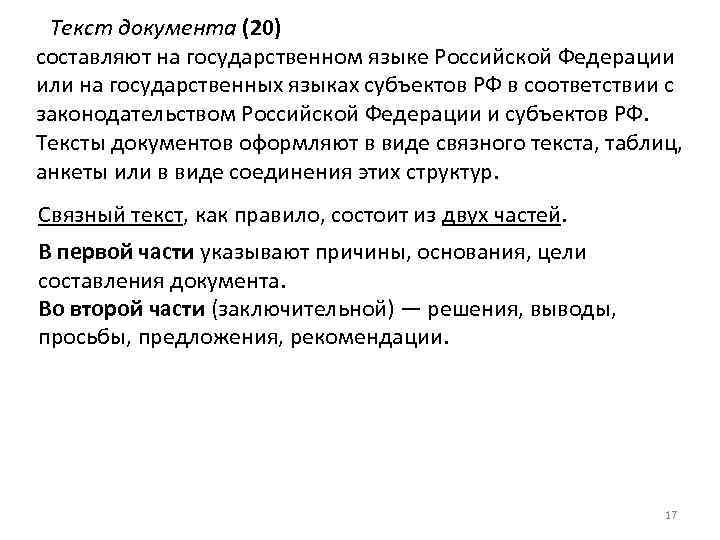 Текст документа (20)
составляют на государственном языке Российской Федерации или на государственных языках субъектов РФ в соответствии с законодательством Российской Федерации и субъектов РФ. Тексты документов оформляют в виде связного текста, таблиц, анкеты или в виде соединения этих структур.

Связный текст, как правило, состоит из двух частей.

В первой части указывают причины, основания, цели составления документа.
Во второй части (заключительной) — решения, выводы, просьбы, предложения, рекомендации.

17